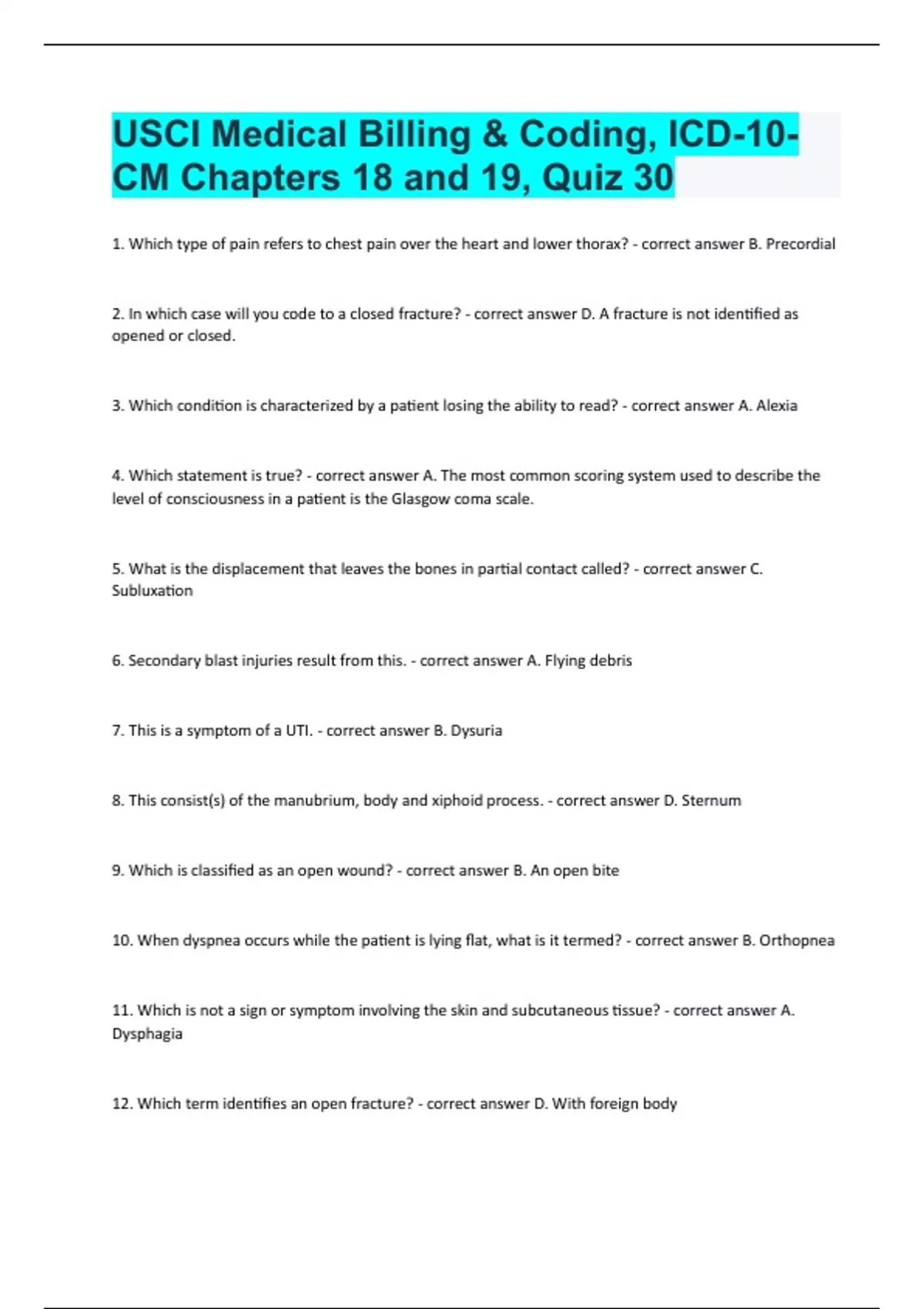 USCI Medical Billing & Coding, ICD-10-CM Chapters 18 and 19, Quiz 30

1. Which type of pain refers to chest pain over the heart and lower thorax? - correct answer B. Precordial

2. In which case will you code to a closed fracture? - correct answer D. A fracture is not identified as opened or closed.

3. Which condition is characterized by a patient losing the ability to read? - correct answer A. Alexia

4. Which statement is true? - correct answer A. The most common scoring system used to describe the level of consciousness in a patient is the Glasgow coma scale.

5. What is the displacement that leaves the bones in partial contact called? - correct answer C. Subluxation

6. Secondary blast injuries result from this. - correct answer A. Flying debris

7. This is a symptom of a UTI. - correct answer B. Dysuria

8. This consist(s) of the manubrium, body and xiphoid process. - correct answer D. Sternum

9. Which is classified as an open wound? - correct answer B. An open bite

10. When dyspnea occurs while the patient is lying flat, what is it termed? - correct answer B. Orthopnea

11. Which is not a sign or symptom involving the skin and subcutaneous tissue? - correct answer A. Dysphagia

12. Which term identifies an open fracture? - correct answer D. With foreign body